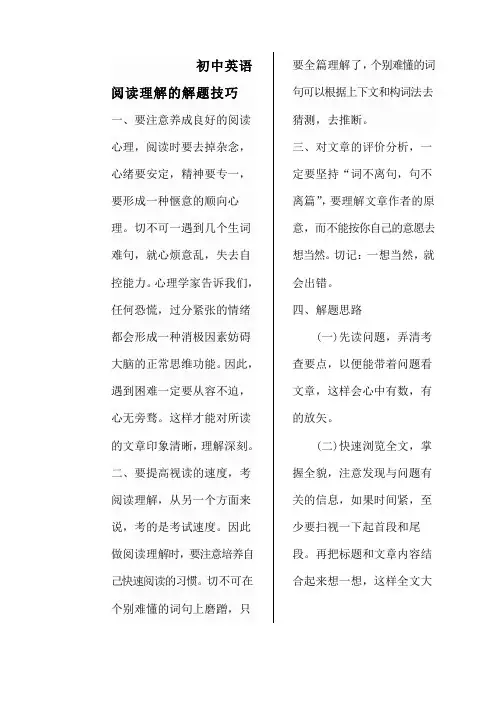 初中英语

阅读理解的解题技巧

一、要注意养成良好的阅读心理，阅读时要去掉杂念，心绪要安定，精神要专一，要形成一种惬意的顺向心理。切不可一遇到几个生词难句，就心烦意乱，失去自控能力。心理学家告诉我们，任何恐慌，过分紧张的情绪都会形成一种消极因素妨碍大脑的正常思维功能。因此，遇到困难一定要从容不迫，心无旁骛。这样才能对所读的文章印象清晰，理解深刻。

二、要提高视读的速度，考阅读理解，从另一个方面来说，考的是考试速度。因此做阅读理解时，要注意培养自己快速阅读的习惯。切不可在个别难懂的词句上磨蹭，只要全篇理解了，个别难懂的词句可以根据上下文和构词法去猜测，去推断。

三、对文章的评价分析，一定要坚持“词不离句，句不离篇”，要理解文章作者的原意，而不能按你自己的意愿去想当然。切记：一想当然，就会出错。

四、解题思路

(一)先读问题，弄清考查要点，以便能带着问题看文章，这样会心中有数，有的放矢。

(二)快速浏览全文，掌握全貌，注意发现与问题有关的信息，如果时间紧，至少要扫视一下起首段和尾段。再把标题和文章内容结合起来想一想，这样全文大